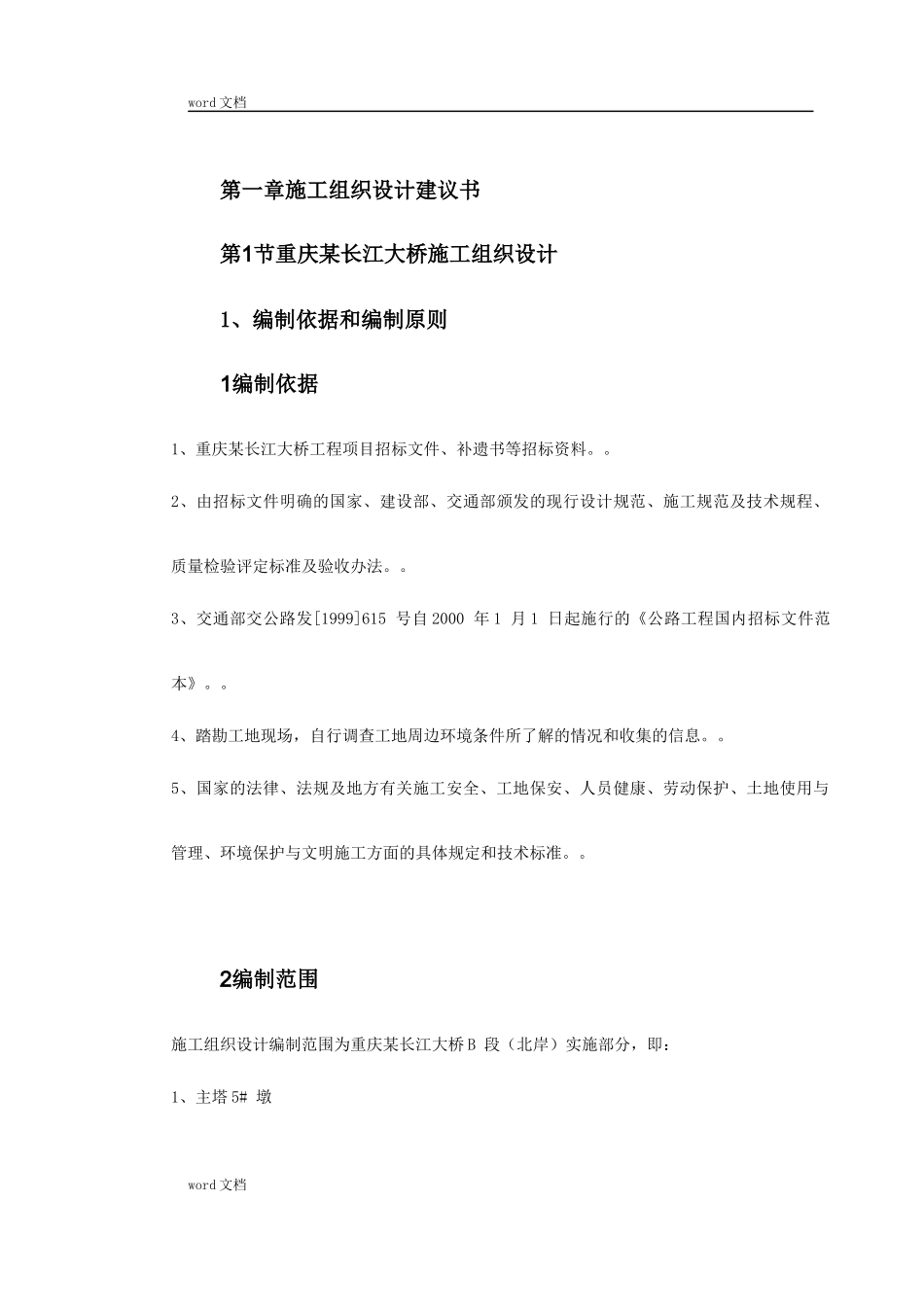 word 文档

第一章施工组织设计建议书

第1节重庆某长江大桥施工组织设计

1、编制依据和编制原则

1编制依据

1、重庆某长江大桥工程项目招标文件、补遗书等招标资料。。

2、由招标文件明确的国家、建设部、交通部颁发的现行设计规范、施工规范及技术规程、质量检验评定标准及验收办法。。

3、交通部交公路发[1999]615 号自 2000 年 1 月 1 日起施行的《公路工程国内招标文件范本》。。

4、踏勘工地现场，自行调查工地周边环境条件所了解的情况和收集的信息。。

5、国家的法律、法规及地方有关施工安全、工地保安、人员健康、劳动保护、土地使用与管理、环境保护与文明施工方面的具体规定和技术标准。。

2编制范围

施工组织设计编制范围为重庆某长江大桥 B 段（北岸）实施部分，即：

1、主塔 5# 墩

word 文档